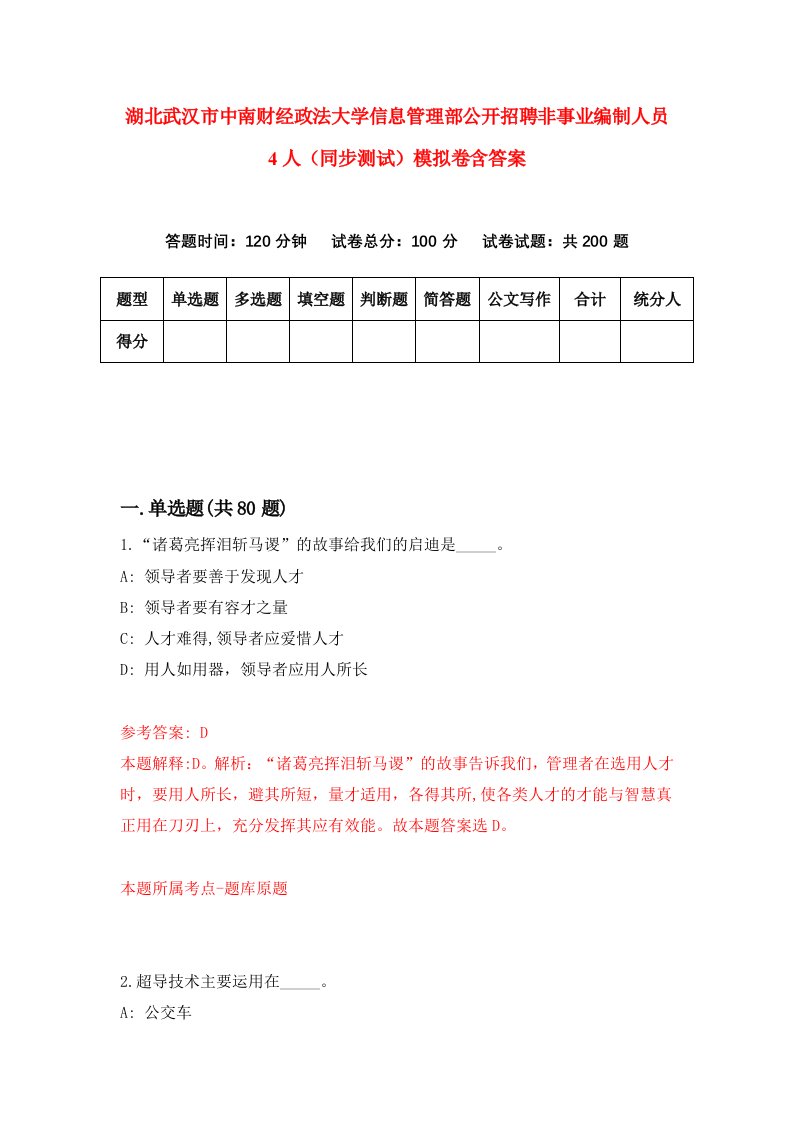 湖北武汉市中南财经政法大学信息管理部公开招聘非事业编制人员4人（同步测试）模拟卷含答案

答题时间：120分钟　试卷总分：100分　试卷试题：共200题

| 题型 | 单选题 | 多选题 | 填空题 | 判断题 | 简答题 | 公文写作 | 合计 | 统分人 |
|---|---|---|---|---|---|---|---|---|
| 得分 | | | | | | | | |

一.单选题(共80题)

1.“诸葛亮挥泪斩马谡”的故事给我们的启迪是_____。

A: 领导者要善于发现人才

B: 领导者要有容才之量

C: 人才难得,领导者应爱惜人才

D: 用人如用器，领导者应用人所长

参考答案: D

本题解释:D。解析：“诸葛亮挥泪斩马谡”的故事告诉我们，管理者在选用人才时，要用人所长，避其所短，量才适用，各得其所,使各类人才的才能与智慧真正用在刀刃上，充分发挥其应有效能。故本题答案选D。

本题所属考点-题库原题

2.超导技术主要运用在_____。

A: 公交车